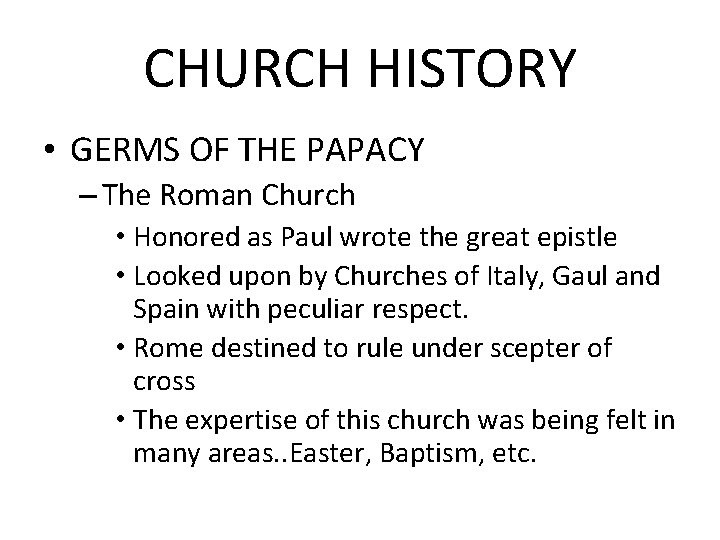 CHURCH HISTORY

• GERMS OF THE PAPACY
– The Roman Church
• Honored as Paul wrote the great epistle
• Looked upon by Churches of Italy, Gaul and Spain with peculiar respect.
• Rome destined to rule under scepter of cross
• The expertise of this church was being felt in many areas..Easter, Baptism, etc.